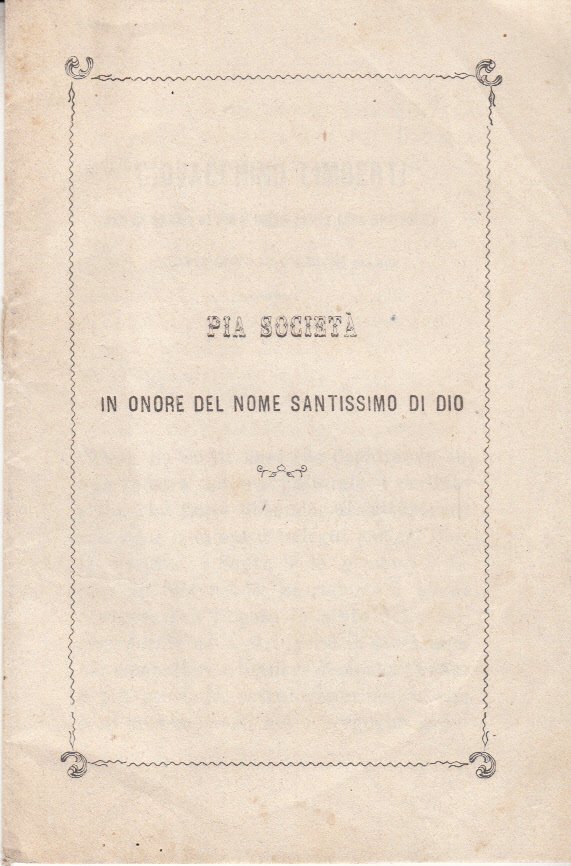 PIA SOCIETÀ

IN ONORE DEL NOME SANTISSIMO DI DIO